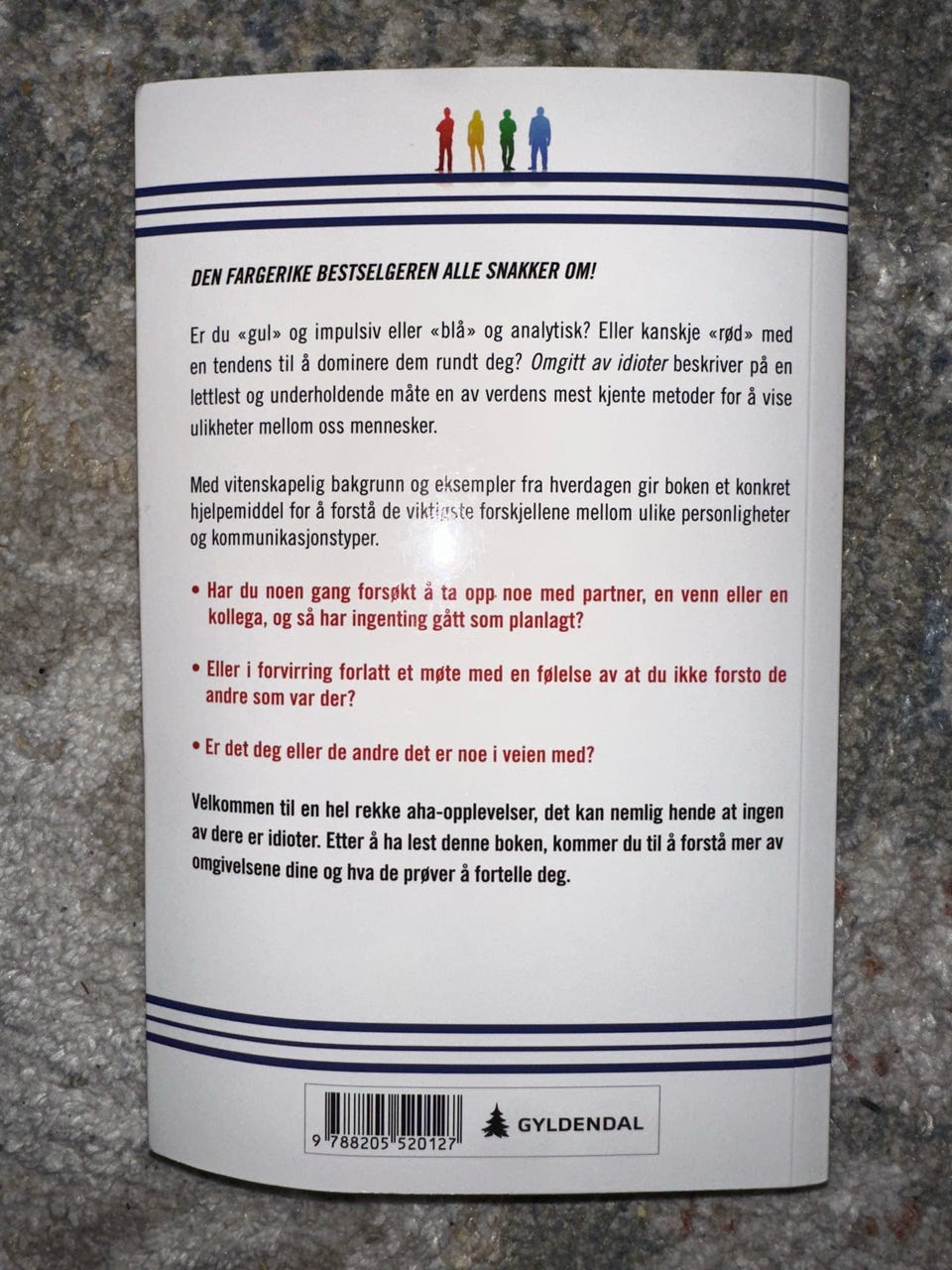 DEN FARGERIKE BESTSELGEREN ALLE SNAKKER OM!

Er du «gul» og impulsiv eller «blå» og analytisk? Eller kanskje «rød» med en tendens til å dominere dem rundt deg? Omgitt av idioter beskriver på en lettlest og underholdende måte en av verdens mest kjente metoder for å vise ulikheter mellom oss mennesker.

Med vitenskapelig bakgrunn og eksempler fra hverdagen gir boken et konkret hjelpemiddel for å forstå de viktigste forskjellene mellom ulike personligheter og kommunikasjonstyper.

• Har du noen gang forsøkt å ta opp noe med partner, en venn eller en kollega, og så har ingenting gått som planlagt?

• Eller i forvirring forlatt et møte med en følelse av at du ikke forsto de andre som var der?

• Er det deg eller de andre det er noe i veien med?

Velkommen til en hel rekke aha-opplevelser, det kan nemlig hende at ingen av dere er idioter. Etter å ha lest denne boken, kommer du til å forstå mer av omgivelsene dine og hva de prøver å fortelle deg.

9 788205 520127

GYLDENDAL